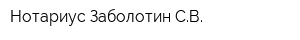 Нотариус Заболотин С.В.